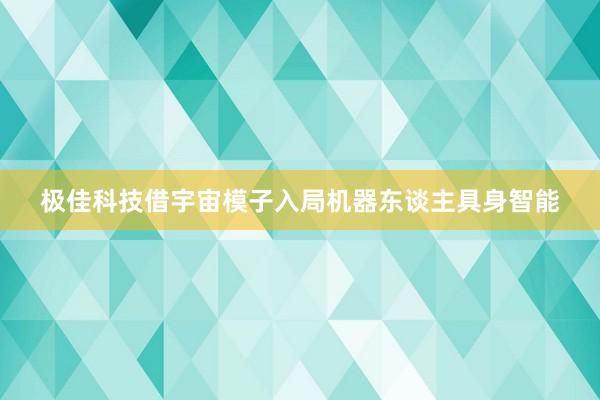 极佳科技借宇宙模子入局机器东谈主具身智能